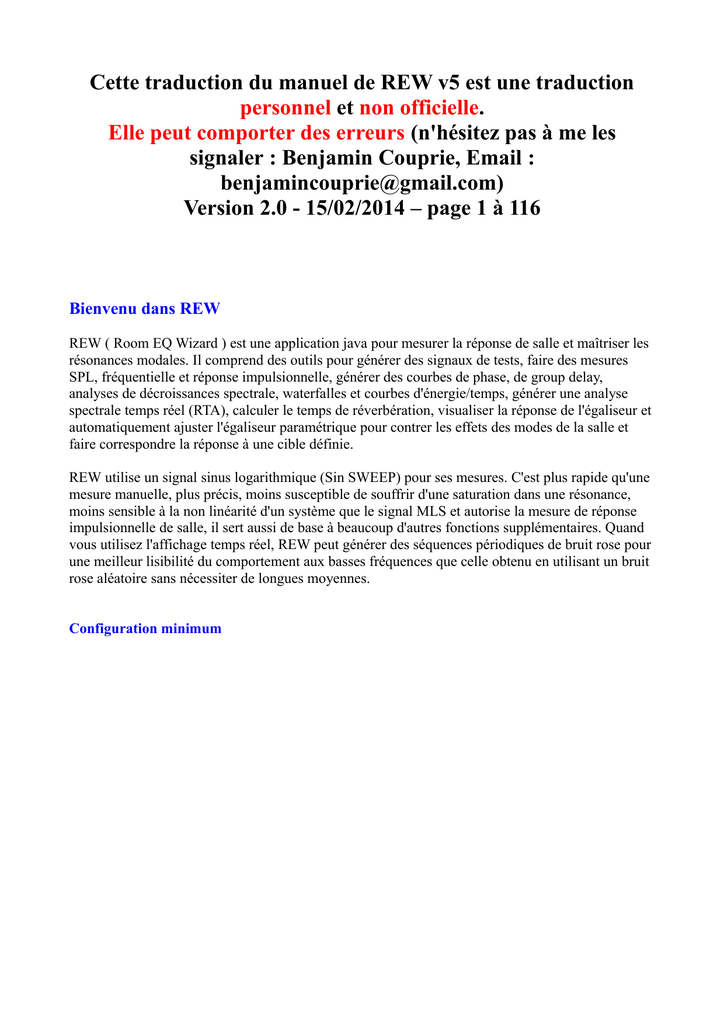 Cette traduction du manuel de REW v5 est une traduction personnel et non officielle.
Elle peut comporter des erreurs (n'hésitez pas à me les signaler : Benjamin Couprie, Email : benjamincouprie@gmail.com)
Version 2.0 - 15/02/2014 – page 1 à 116

Bienvenu dans REW

REW ( Room EQ Wizard ) est une application java pour mesurer la réponse de salle et maîtriser les résonances modales. Il comprend des outils pour générer des signaux de tests, faire des mesures SPL, fréquentielle et réponse impulsionnelle, générer des courbes de phase, de group delay, analyses de décroissances spectrale, waterfalles et courbes d'énergie/temps, générer une analyse spectrale temps réel (RTA), calculer le temps de réverbération, visualiser la réponse de l'égaliseur et automatiquement ajuster l'égaliseur paramétrique pour contrer les effets des modes de la salle et faire correspondre la réponse à une cible définie.

REW utilise un signal sinus logarithmique (Sin SWEEP) pour ses mesures. C'est plus rapide qu'une mesure manuelle, plus précis, moins susceptible de souffrir d'une saturation dans une résonance, moins sensible à la non linéarité d'un système que le signal MLS et autorise la mesure de réponse impulsionnelle de salle, il sert aussi de base à beaucoup d'autres fonctions supplémentaires. Quand vous utilisez l'affichage temps réel, REW peut générer des séquences périodiques de bruit rose pour une meilleur lisibilité du comportement aux basses fréquences que celle obtenu en utilisant un bruit rose aléatoire sans nécessiter de longues moyennes.

Configuration minimum